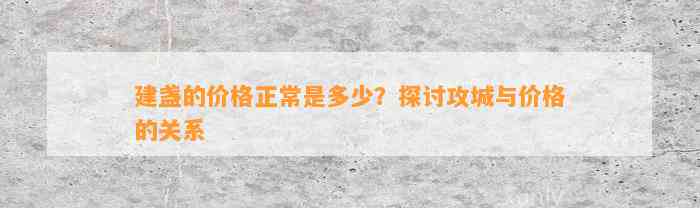 建盏的价格正常是多少？探讨攻城与价格的关系